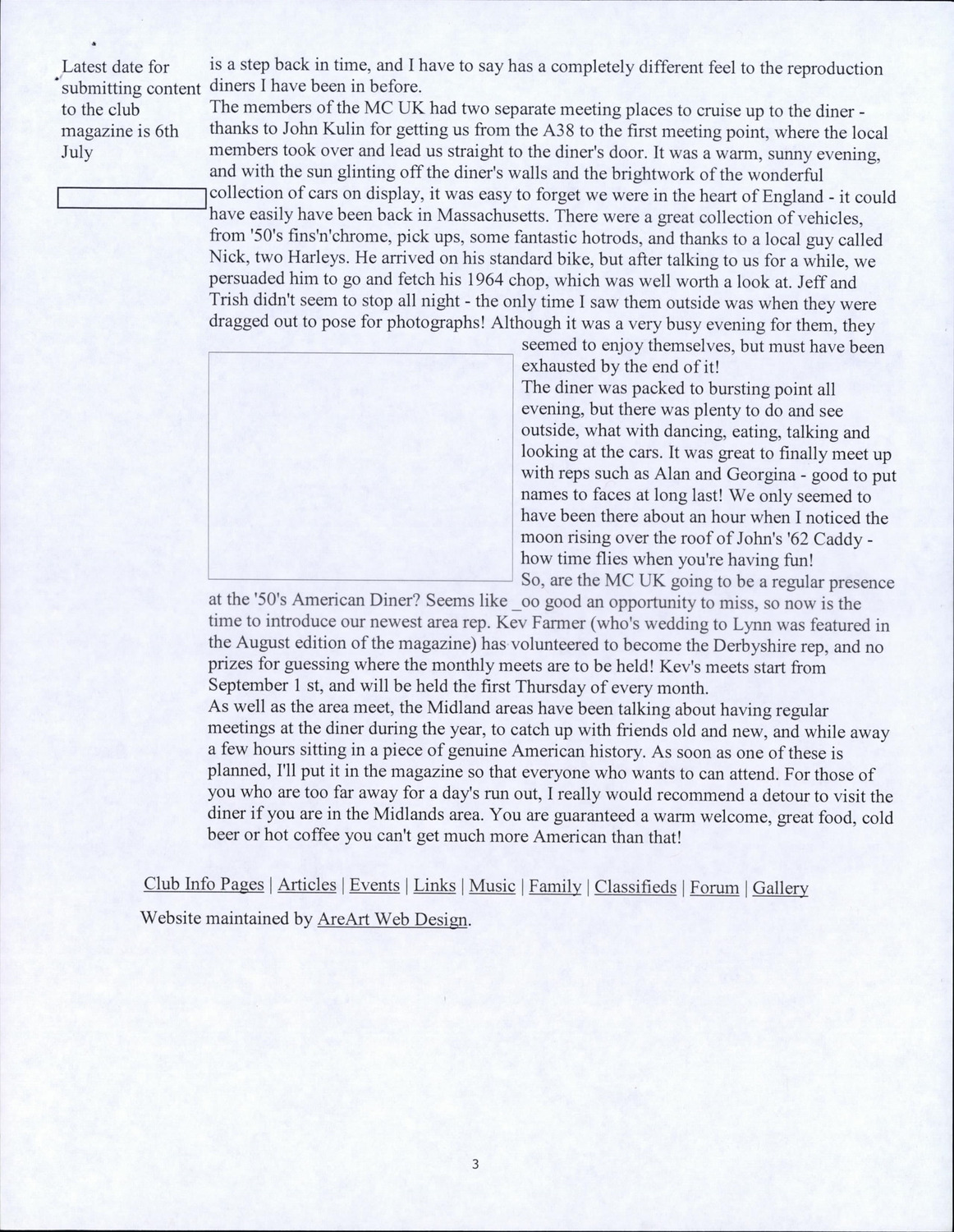 Latest date for submitting content to the club magazine is 6th July

is a step back in time, and I have to say has a completely different feel to the reproduction diners I have been in before.
The members of the MC UK had two separate meeting places to cruise up to the diner - thanks to John Kulin for getting us from the A38 to the first meeting point, where the local members took over and lead us straight to the diner's door. It was a warm, sunny evening, and with the sun glinting off the diner's walls and the brightwork of the wonderful collection of cars on display, it was easy to forget we were in the heart of England - it could have easily have been back in Massachusetts. There were a great collection of vehicles, from '50's fins'n'chrome, pick ups, some fantastic hotrods, and thanks to a local guy called Nick, two Harleys. He arrived on his standard bike, but after talking to us for a while, we persuaded him to go and fetch his 1964 chop, which was well worth a look at. Jeff and Trish didn't seem to stop all night - the only time I saw them outside was when they were dragged out to pose for photographs! Although it was a very busy evening for them, they seemed to enjoy themselves, but must have been exhausted by the end of it!
The diner was packed to bursting point all evening, but there was plenty to do and see outside, what with dancing, eating, talking and looking at the cars. It was great to finally meet up with reps such as Alan and Georgina - good to put names to faces at long last! We only seemed to have been there about an hour when I noticed the moon rising over the roof of John's '62 Caddy - how time flies when you're having fun!
So, are the MC UK going to be a regular presence at the '50's American Diner? Seems like _oo good an opportunity to miss, so now is the time to introduce our newest area rep. Kev Farmer (who's wedding to Lynn was featured in the August edition of the magazine) has volunteered to become the Derbyshire rep, and no prizes for guessing where the monthly meets are to be held! Kev's meets start from September 1 st, and will be held the first Thursday of every month.
As well as the area meet, the Midland areas have been talking about having regular meetings at the diner during the year, to catch up with friends old and new, and while away a few hours sitting in a piece of genuine American history. As soon as one of these is planned, I'll put it in the magazine so that everyone who wants to can attend. For those of you who are too far away for a day's run out, I really would recommend a detour to visit the diner if you are in the Midlands area. You are guaranteed a warm welcome, great food, cold beer or hot coffee you can't get much more American than that!

Club Info Pages | Articles | Events | Links | Music | Family | Classifieds | Forum | Gallery

Website maintained by AreArt Web Design.

3